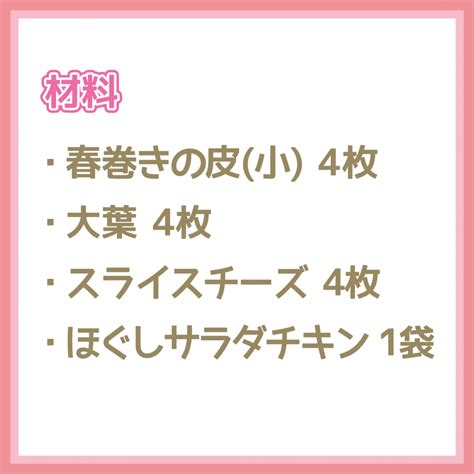 材料

・春巻きの皮(小) 4枚

・大葉 4枚

・スライスチーズ 4枚

・ほぐしサラダチキン 1袋